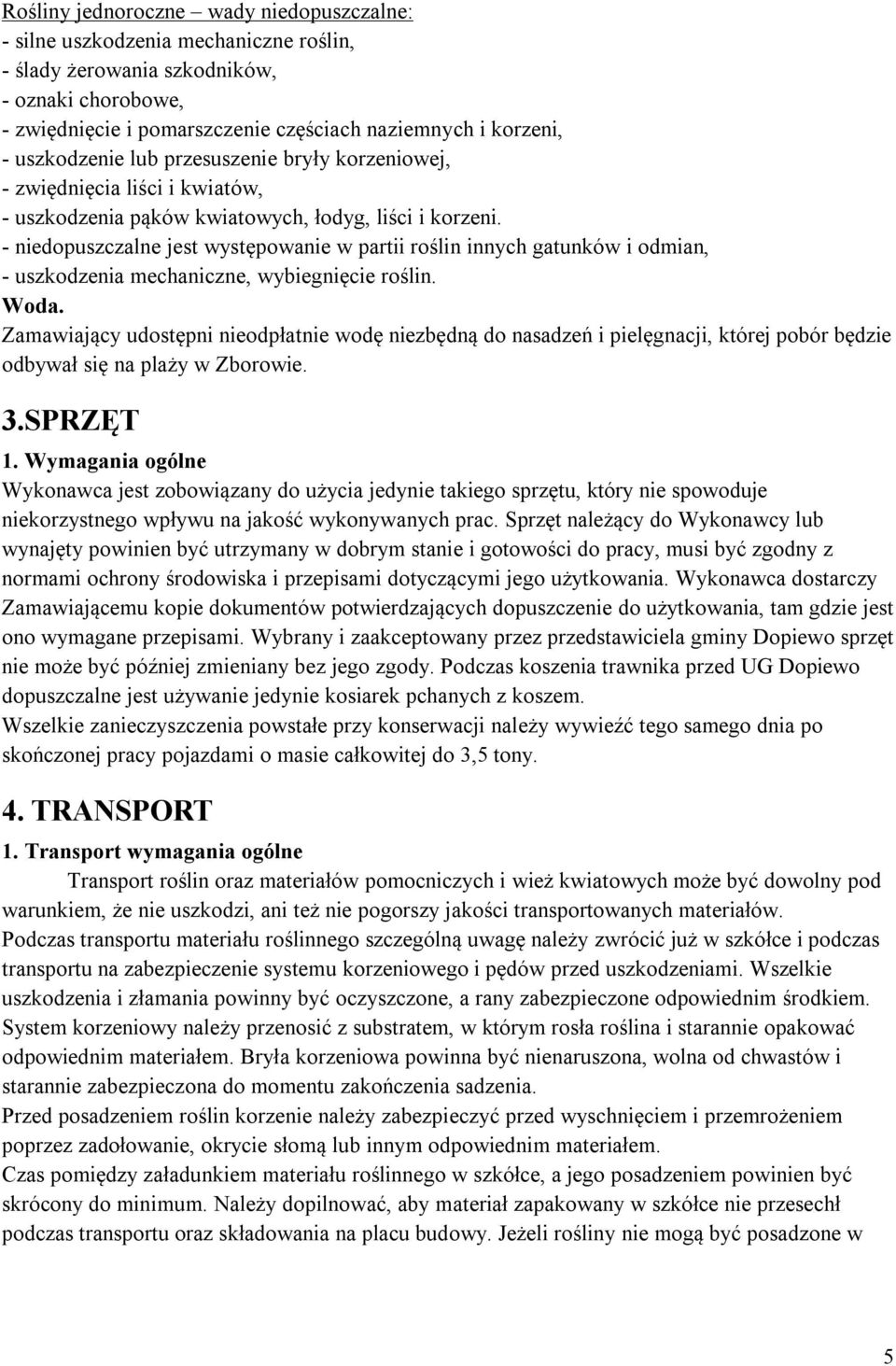 Rośliny jednoroczne – wady niedopuszczalne:
- silne uszkodzenia mechaniczne roślin,
- ślady żerowania szkodników,
- oznaki chorobowe,
- zwiędnięcie i pomarszczenie częściach naziemnych i korzeni,
- uszkodzenie lub przesuszenie bryły korzeniowej,
- zwiędnięcia liści i kwiatów,
- uszkodzenia pąków kwiatowych, łodyg, liści i korzeni.
- niedopuszczalne jest występowanie w partii roślin innych gatunków i odmian,
- uszkodzenia mechaniczne, wybiegnięcie roślin.
Woda.
Zamawiający udostępni nieodpłatnie wodę niezbędną do nasadzeń i pielęgnacji, której pobór będzie odbywał się na plaży w Zborowie.

3.SPRZĘT
1. Wymagania ogólne
Wykonawca jest zobowiązany do użycia jedynie takiego sprzętu, który nie spowoduje niekorzystnego wpływu na jakość wykonywanych prac. Sprzęt należący do Wykonawcy lub wynajęty powinien być utrzymany w dobrym stanie i gotowości do pracy, musi być zgodny z normami ochrony środowiska i przepisami dotyczącymi jego użytkowania. Wykonawca dostarczy Zamawiającemu kopie dokumentów potwierdzających dopuszczenie do użytkowania, tam gdzie jest ono wymagane przepisami. Wybrany i zaakceptowany przez przedstawiciela gminy Dopiewo sprzęt nie może być później zmieniany bez jego zgody. Podczas koszenia trawnika przed UG Dopiewo dopuszczalne jest używanie jedynie kosiarek pchanych z koszem.
Wszelkie zanieczyszczenia powstałe przy konserwacji należy wywieźć tego samego dnia po skończonej pracy pojazdami o masie całkowitej do 3,5 tony.

4. TRANSPORT
1. Transport wymagania ogólne
Transport roślin oraz materiałów pomocniczych i wież kwiatowych może być dowolny pod warunkiem, że nie uszkodzi, ani też nie pogorszy jakości transportowanych materiałów.
Podczas transportu materiału roślinnego szczególną uwagę należy zwrócić już w szkółce i podczas transportu na zabezpieczenie systemu korzeniowego i pędów przed uszkodzeniami. Wszelkie uszkodzenia i złamania powinny być oczyszczone, a rany zabezpieczone odpowiednim środkiem. System korzeniowy należy przenosić z substratem, w którym rosła roślina i starannie opakować odpowiednim materiałem. Bryła korzeniowa powinna być nienaruszona, wolna od chwastów i starannie zabezpieczona do momentu zakończenia sadzenia.
Przed posadzeniem roślin korzenie należy zabezpieczyć przed wyschnięciem i przemrożeniem poprzez zadołowanie, okrycie słomą lub innym odpowiednim materiałem.
Czas pomiędzy załadunkiem materiału roślinnego w szkółce, a jego posadzeniem powinien być skrócony do minimum. Należy dopilnować, aby materiał zapakowany w szkółce nie przesechł podczas transportu oraz składowania na placu budowy. Jeżeli rośliny nie mogą być posadzone w

5